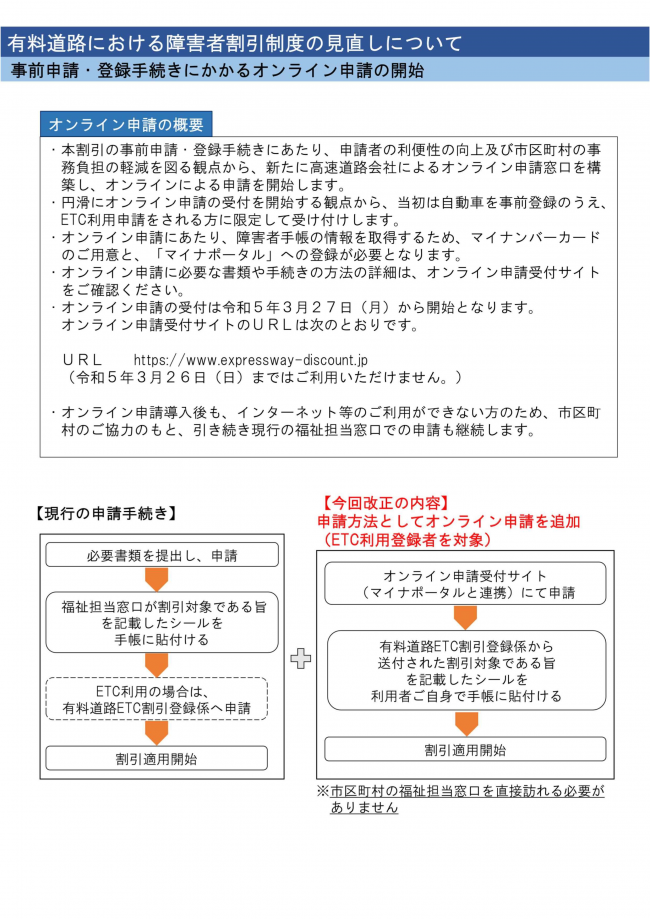 有料道路における障害者割引制度の見直しについて

事前申請・登録手続きにかかるオンライン申請の開始

オンライン申請の概要

・本割引の事前申請・登録手続きにあたり、申請者の利便性の向上及び市区町村の事務負担の軽減を図る観点から、新たに高速道路会社によるオンライン申請窓口を構築し、オンラインによる申請を開始します。
・円滑にオンライン申請の受付を開始する観点から、当初は自動車を事前登録のうえ、ETC利用申請をされる方に限定して受け付けします。
・オンライン申請にあたり、障害者手帳の情報を取得するため、マイナンバーカードのご用意と、「マイナポータル」への登録が必要となります。
・オンライン申請に必要な書類や手続きの方法の詳細は、オンライン申請受付サイトをご確認ください。
・オンライン申請の受付は令和５年３月２７日（月）から開始となります。
オンライン申請受付サイトのＵＲＬは次のとおりです。

ＵＲＬ　https://www.expressway-discount.jp
（令和５年３月２６日（日）まではご利用いただけません。）

・オンライン申請導入後も、インターネット等のご利用ができない方のため、市区町村のご協力のもと、引き続き現行の福祉担当窓口での申請も継続します。

【現行の申請手続き】

必要書類を提出し、申請

福祉担当窓口が割引対象である旨を記載したシールを手帳に貼付ける

ETC利用の場合は、有料道路ETC割引登録係へ申請

割引適用開始

【今回改正の内容】
申請方法としてオンライン申請を追加
（ETC利用登録者を対象）

オンライン申請受付サイト（マイナポータルと連携）にて申請

有料道路ETC割引登録係から送付された割引対象である旨を記載したシールを利用者ご自身で手帳に貼付ける

割引適用開始

※市区町村の福祉担当窓口を直接訪れる必要がありません